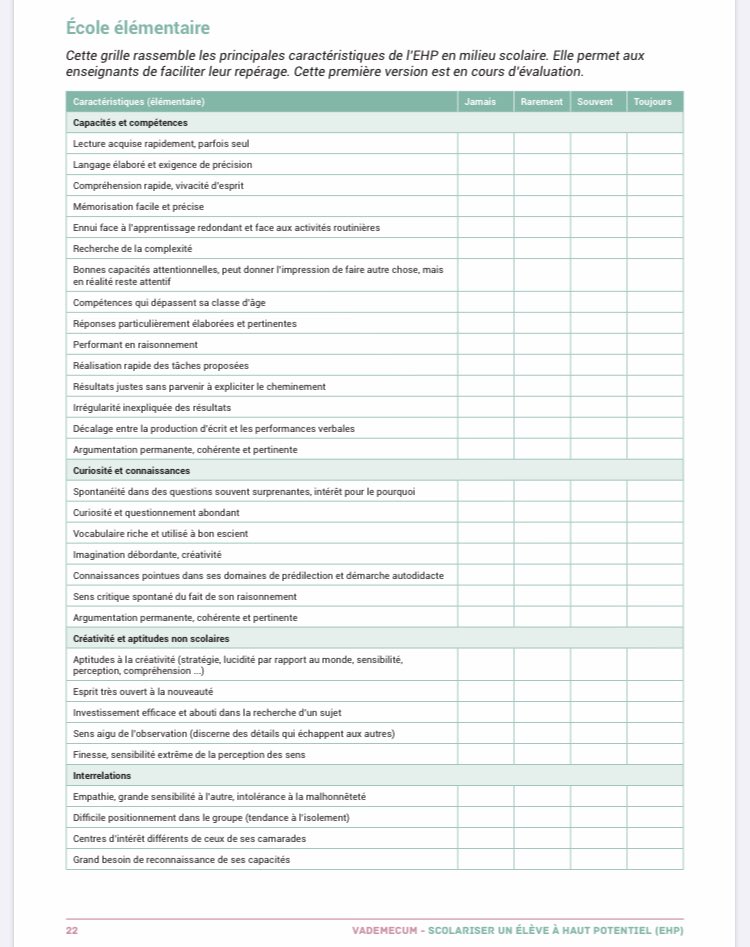 École élémentaire

Cette grille rassemble les principales caractéristiques de l'EHP en milieu scolaire. Elle permet aux enseignants de faciliter leur repérage. Cette première version est en cours d'évaluation.

| Caractéristiques (élémentaire) | Jamais | Rarement | Souvent | Toujours |
|---|---|---|---|---|
| **Capacités et compétences** | | | | |
| Lecture acquise rapidement, parfois seul | | | | |
| Langage élaboré et exigence de précision | | | | |
| Compréhension rapide, vivacité d'esprit | | | | |
| Mémorisation facile et précise | | | | |
| Ennui face à l'apprentissage redondant et face aux activités routinières | | | | |
| Recherche de la complexité | | | | |
| Bonnes capacités attentionnelles, peut donner l'impression de faire autre chose, mais en réalité reste attentif | | | | |
| Compétences qui dépassent sa classe d'âge | | | | |
| Réponses particulièrement élaborées et pertinentes | | | | |
| Performant en raisonnement | | | | |
| Réalisation rapide des tâches proposées | | | | |
| Résultats justes sans parvenir à expliciter le cheminement | | | | |
| Irrégularité inexpliquée des résultats | | | | |
| Décalage entre la production d'écrit et les performances verbales | | | | |
| Argumentation permanente, cohérente et pertinente | | | | |
| **Curiosité et connaissances** | | | | |
| Spontanéité dans des questions souvent surprenantes, intérêt pour le pourquoi | | | | |
| Curiosité et questionnement abondant | | | | |
| Vocabulaire riche et utilisé à bon escient | | | | |
| Imagination débordante, créativité | | | | |
| Connaissances pointues dans ses domaines de prédilection et démarche autodidacte | | | | |
| Sens critique spontané du fait de son raisonnement | | | | |
| Argumentation permanente, cohérente et pertinente | | | | |
| **Créativité et aptitudes non scolaires** | | | | |
| Aptitudes à la créativité (stratégie, lucidité par rapport au monde, sensibilité, perception, compréhension ...) | | | | |
| Esprit très ouvert à la nouveauté | | | | |
| Investissement efficace et abouti dans la recherche d'un sujet | | | | |
| Sens aigu de l'observation (discerne des détails qui échappent aux autres) | | | | |
| Finesse, sensibilité extrême de la perception des sens | | | | |
| **Interrelations** | | | | |
| Empathie, grande sensibilité à l'autre, intolérance à la malhonnêteté | | | | |
| Difficile positionnement dans le groupe (tendance à l'isolement) | | | | |
| Centres d'intérêt différents de ceux de ses camarades | | | | |
| Grand besoin de reconnaissance de ses capacités | | | | |

22 VADEMECUM - SCOLARISER UN ÉLÈVE À HAUT POTENTIEL (EHP)